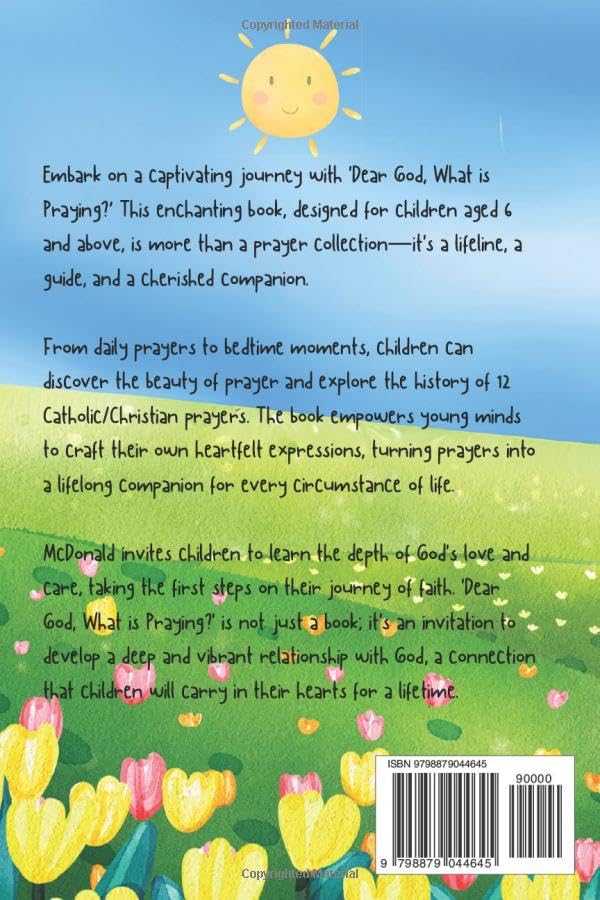 Embark on a captivating journey with 'Dear God, What is Praying?' This enchanting book, designed for children aged 6 and above, is more than a prayer collection—it's a lifeline, a guide, and a cherished companion.

From daily prayers to bedtime moments, children can discover the beauty of prayer and explore the history of 12 Catholic/Christian prayers. The book empowers young minds to craft their own heartfelt expressions, turning prayers into a lifelong companion for every circumstance of life.

McDonald invites children to learn the depth of God's love and care, taking the first steps on their journey of faith. 'Dear God, What is Praying?' is not just a book; it's an invitation to develop a deep and vibrant relationship with God, a connection that children will carry in their hearts for a lifetime.

ISBN 9798879044645

90000

9 798879 044645

Copyrighted Material